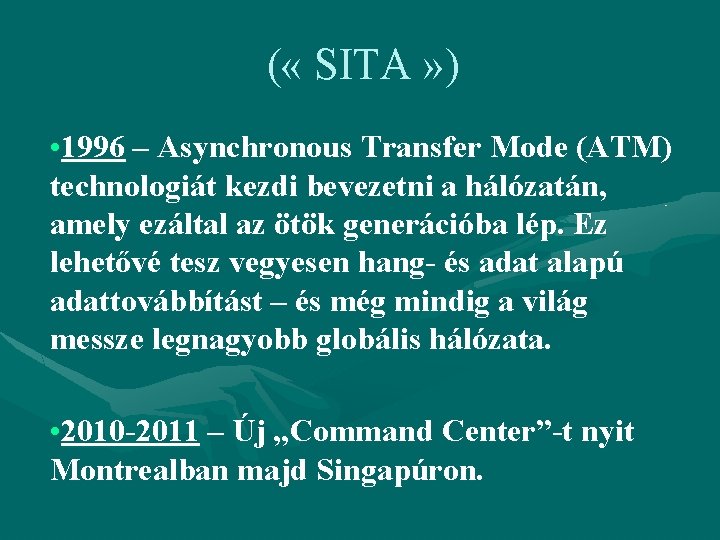 (« SITA »)

•1996 – Asynchronous Transfer Mode (ATM) technologiát kezdi bevezetni a hálózatán, amely ezáltal az ötök generációba lép. Ez lehetővé tesz vegyesen hang- és adat alapú adattovábbítást – és még mindig a világ messze legnagyobb globális hálózata.

•2010-2011 – Új „Command Center”-t nyit Montrealban majd Singapúron.